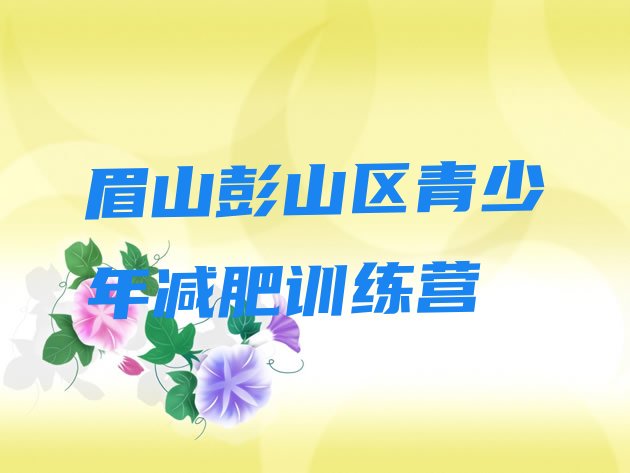 眉山彭山区青少年减肥训练营